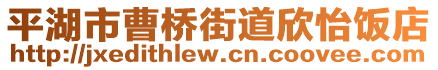 平湖市曹桥街道欣怡饭店
http://jxedithlew.cn.coovee.com